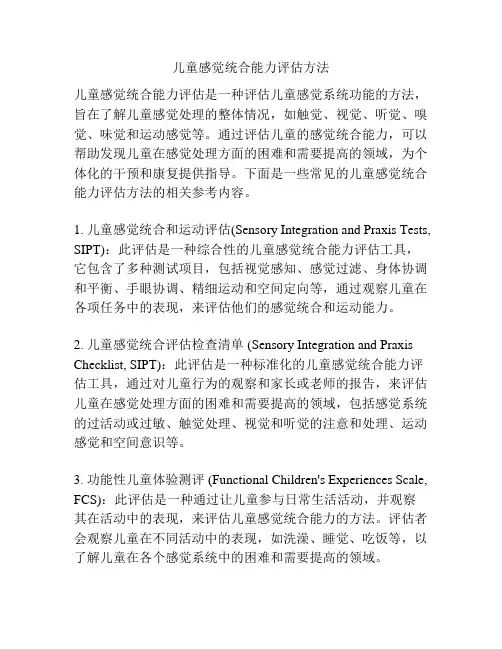 儿童感觉统合能力评估方法

儿童感觉统合能力评估是一种评估儿童感觉系统功能的方法，旨在了解儿童感觉处理的整体情况，如触觉、视觉、听觉、嗅觉、味觉和运动感觉等。通过评估儿童的感觉统合能力，可以帮助发现儿童在感觉处理方面的困难和需要提高的领域，为个体化的干预和康复提供指导。下面是一些常见的儿童感觉统合能力评估方法的相关参考内容。

1. 儿童感觉统合和运动评估(Sensory Integration and Praxis Tests, SIPT)：此评估是一种综合性的儿童感觉统合能力评估工具，它包含了多种测试项目，包括视觉感知、感觉过滤、身体协调和平衡、手眼协调、精细运动和空间定向等，通过观察儿童在各项任务中的表现，来评估他们的感觉统合和运动能力。

2. 儿童感觉统合评估检查清单 (Sensory Integration and Praxis Checklist, SIPT)：此评估是一种标准化的儿童感觉统合能力评估工具，通过对儿童行为的观察和家长或老师的报告，来评估儿童在感觉处理方面的困难和需要提高的领域，包括感觉系统的过活动或过敏、触觉处理、视觉和听觉的注意和处理、运动感觉和空间意识等。

3. 功能性儿童体验测评 (Functional Children's Experiences Scale, FCS)：此评估是一种通过让儿童参与日常生活活动，并观察其在活动中的表现，来评估儿童感觉统合能力的方法。评估者会观察儿童在不同活动中的表现，如洗澡、睡觉、吃饭等，以了解儿童在各个感觉系统中的困难和需要提高的领域。